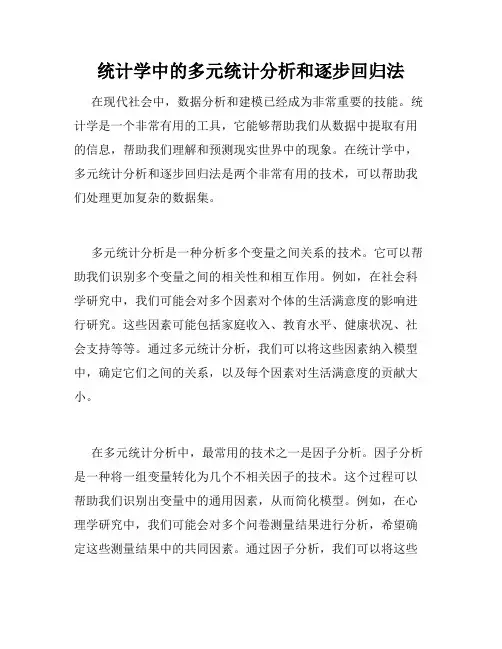 统计学中的多元统计分析和逐步回归法

在现代社会中，数据分析和建模已经成为非常重要的技能。统计学是一个非常有用的工具，它能够帮助我们从数据中提取有用的信息，帮助我们理解和预测现实世界中的现象。在统计学中，多元统计分析和逐步回归法是两个非常有用的技术，可以帮助我们处理更加复杂的数据集。

多元统计分析是一种分析多个变量之间关系的技术。它可以帮助我们识别多个变量之间的相关性和相互作用。例如，在社会科学研究中，我们可能会对多个因素对个体的生活满意度的影响进行研究。这些因素可能包括家庭收入、教育水平、健康状况、社会支持等等。通过多元统计分析，我们可以将这些因素纳入模型中，确定它们之间的关系，以及每个因素对生活满意度的贡献大小。

在多元统计分析中，最常用的技术之一是因子分析。因子分析是一种将一组变量转化为几个不相关因子的技术。这个过程可以帮助我们识别出变量中的通用因素，从而简化模型。例如，在心理学研究中，我们可能会对多个问卷测量结果进行分析，希望确定这些测量结果中的共同因素。通过因子分析，我们可以将这些